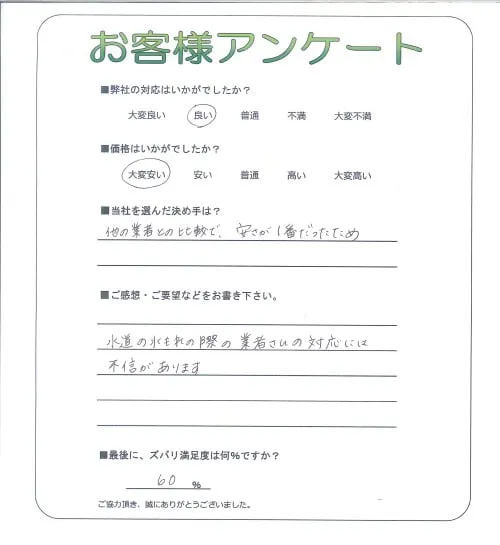 お客様アンケート

■弊社の対応はいかがでしたか？

大変良い　良い　普通　不満　大変不満

■価格はいかがでしたか？

大変安い　安い　普通　高い　大変高い

■当社を選んだ決め手は？

他の業者との比較で、安さが1番だったため

■ご感想・ご要望などをお書き下さい。

水道の水もれの際の業者さんの対応には
不信があります

■最後に、ズバリ満足度は何％ですか？

60 %

ご協力頂き、誠にありがとうございました。